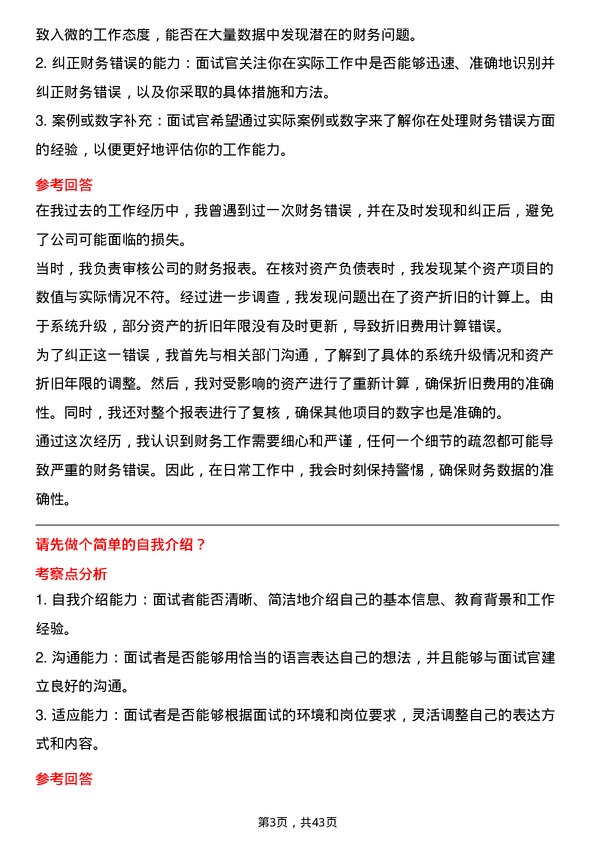 致入微的工作态度，能否在大量数据中发现潜在的财务问题。
2. 纠正财务错误的能力：面试官关注你在实际工作中是否能够迅速、准确地识别并纠正财务错误，以及你采取的具体措施和方法。
3. 案例或数字补充：面试官希望通过实际案例或数字来了解你在处理财务错误方面的经验，以便更好地评估你的工作能力。

参考回答
在我过去的工作经历中，我曾遇到过一次财务错误，并在及时发现和纠正后，避免了公司可能面临的损失。
当时，我负责审核公司的财务报表。在核对资产负债表时，我发现某个资产项目的数值与实际情况不符。经过进一步调查，我发现问题出在了资产折旧的计算上。由于系统升级，部分资产的折旧年限没有及时更新，导致折旧费用计算错误。
为了纠正这一错误，我首先与相关部门沟通，了解到了具体的系统升级情况和资产折旧年限的调整。然后，我对受影响的资产进行了重新计算，确保折旧费用的准确性。同时，我还对整个报表进行了复核，确保其他项目的数字也是准确的。
通过这次经历，我认识到财务工作需要细心和严谨，任何一个细节的疏忽都可能导致严重的财务错误。因此，在日常工作中，我会时刻保持警惕，确保财务数据的准确性。

请先做个简单的自我介绍？
考察点分析
1. 自我介绍能力：面试者能否清晰、简洁地介绍自己的基本信息、教育背景和工作经验。
2. 沟通能力：面试者是否能够用恰当的语言表达自己的想法，并且能够与面试官建立良好的沟通。
3. 适应能力：面试者是否能够根据面试的环境和岗位要求，灵活调整自己的表达方式和内容。

参考回答

第3页，共43页